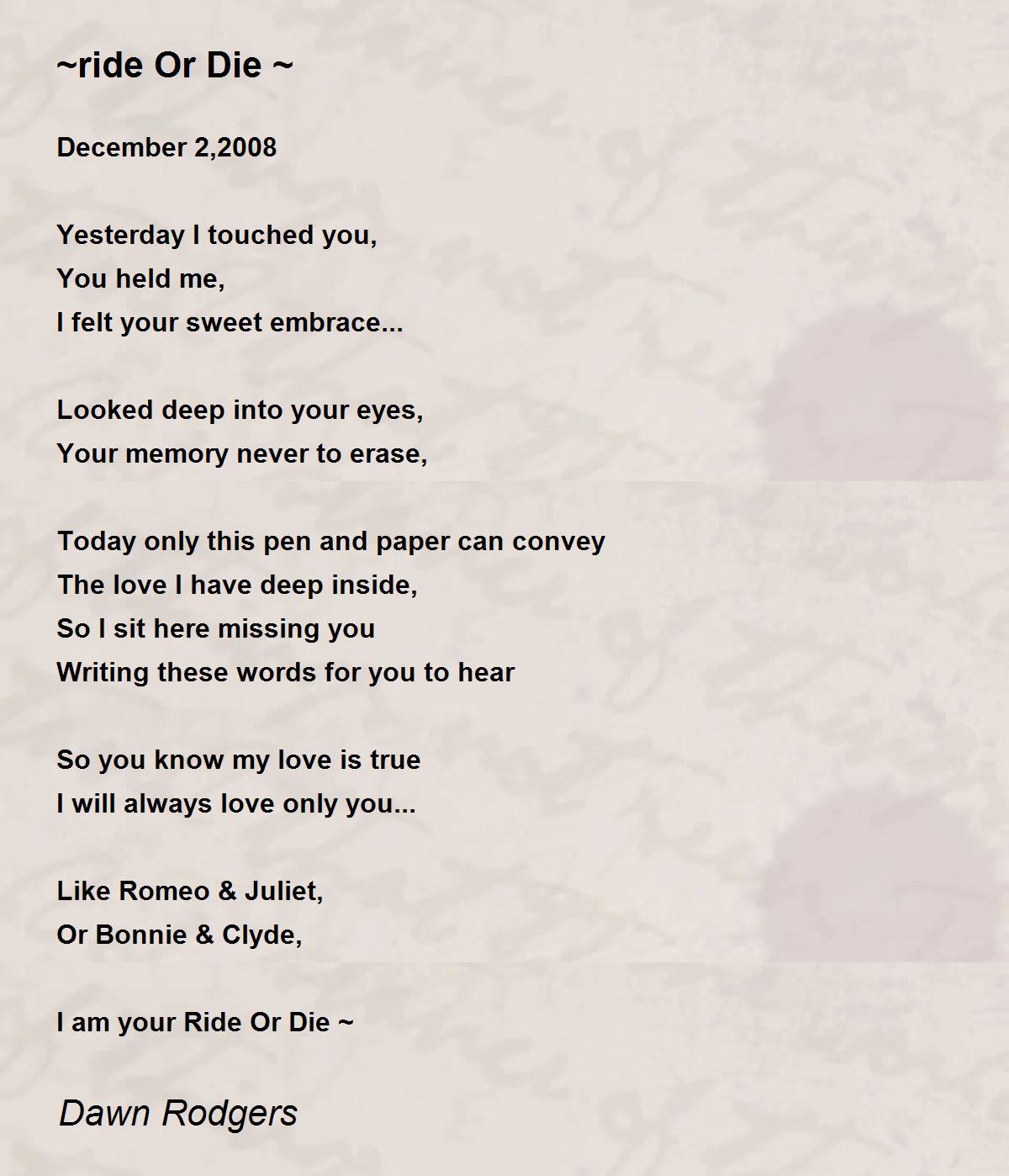 ~ride Or Die ~

December 2,2008

Yesterday I touched you,
You held me,
I felt your sweet embrace...

Looked deep into your eyes,
Your memory never to erase,

Today only this pen and paper can convey
The love I have deep inside,
So I sit here missing you
Writing these words for you to hear

So you know my love is true
I will always love only you...

Like Romeo & Juliet,
Or Bonnie & Clyde,

I am your Ride Or Die ~

Dawn Rodgers